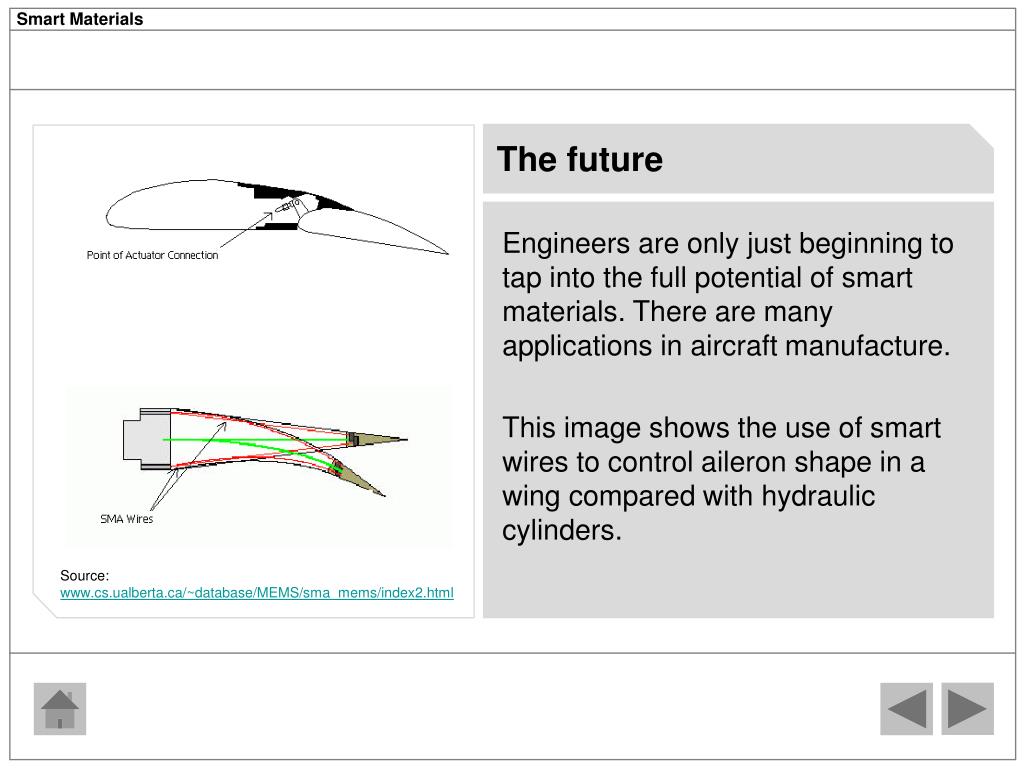 Smart Materials

Point of Actuator Connection

SMA Wires

Source:
www.cs.ualberta.ca/~database/MEMS/sma_mems/index2.html

The future

Engineers are only just beginning to tap into the full potential of smart materials. There are many applications in aircraft manufacture.

This image shows the use of smart wires to control aileron shape in a wing compared with hydraulic cylinders.